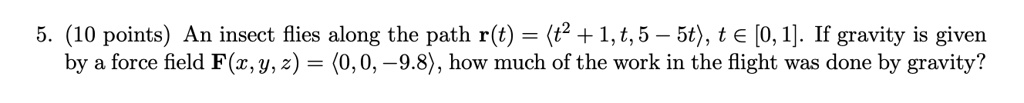 5. (10 points) An insect flies along the path $\mathbf{r}(t) = \langle t^2 + 1, t, 5 - 5t \rangle$, $t \in [0, 1]$. If gravity is given by a force field $\mathbf{F}(x, y, z) = \langle 0, 0, -9.8 \rangle$, how much of the work in the flight was done by gravity?